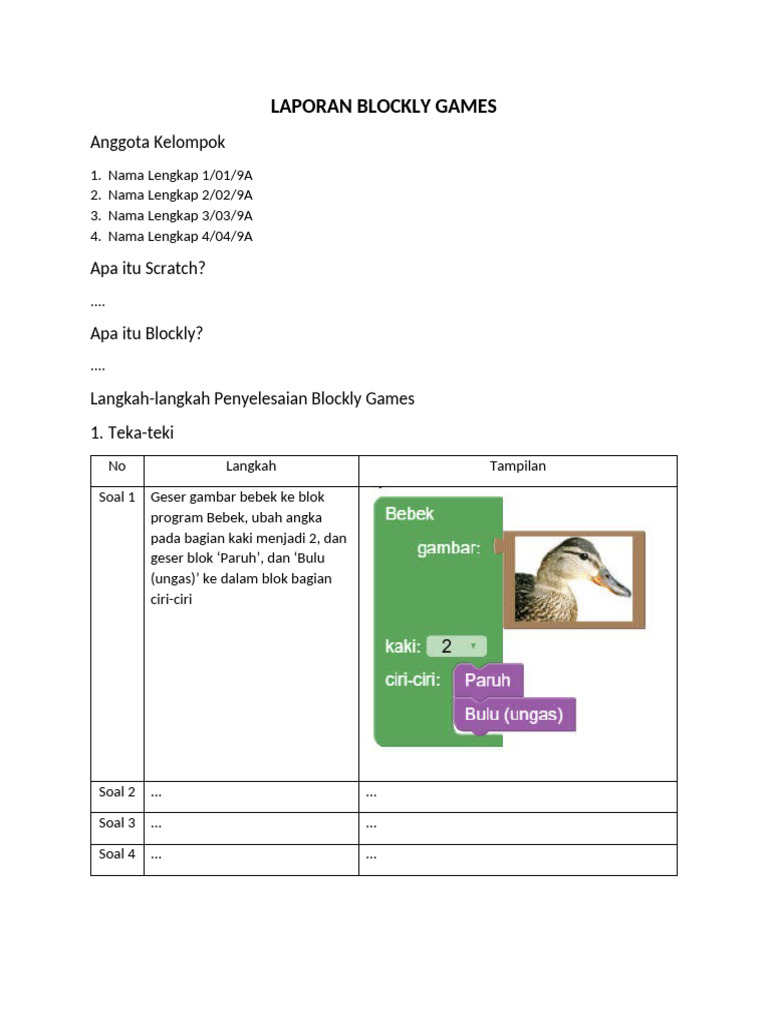 LAPORAN BLOCKLY GAMES

Anggota Kelompok

1. Nama Lengkap 1/01/9A
2. Nama Lengkap 2/02/9A
3. Nama Lengkap 3/03/9A
4. Nama Lengkap 4/04/9A

Apa itu Scratch?

....

Apa itu Blockly?

....

Langkah-langkah Penyelesaian Blockly Games

1. Teka-teki

| No | Langkah | Tampilan |
|---|---|---|
| Soal 1 | Geser gambar bebek ke blok program Bebek, ubah angka pada bagian kaki menjadi 2, dan geser blok 'Paruh', dan 'Bulu (ungas)' ke dalam blok bagian ciri-ciri | Bebek gambar: kaki: 2 ciri-ciri: Paruh Bulu (ungas) |
| Soal 2 | ... | ... |
| Soal 3 | ... | ... |
| Soal 4 | ... | ... |